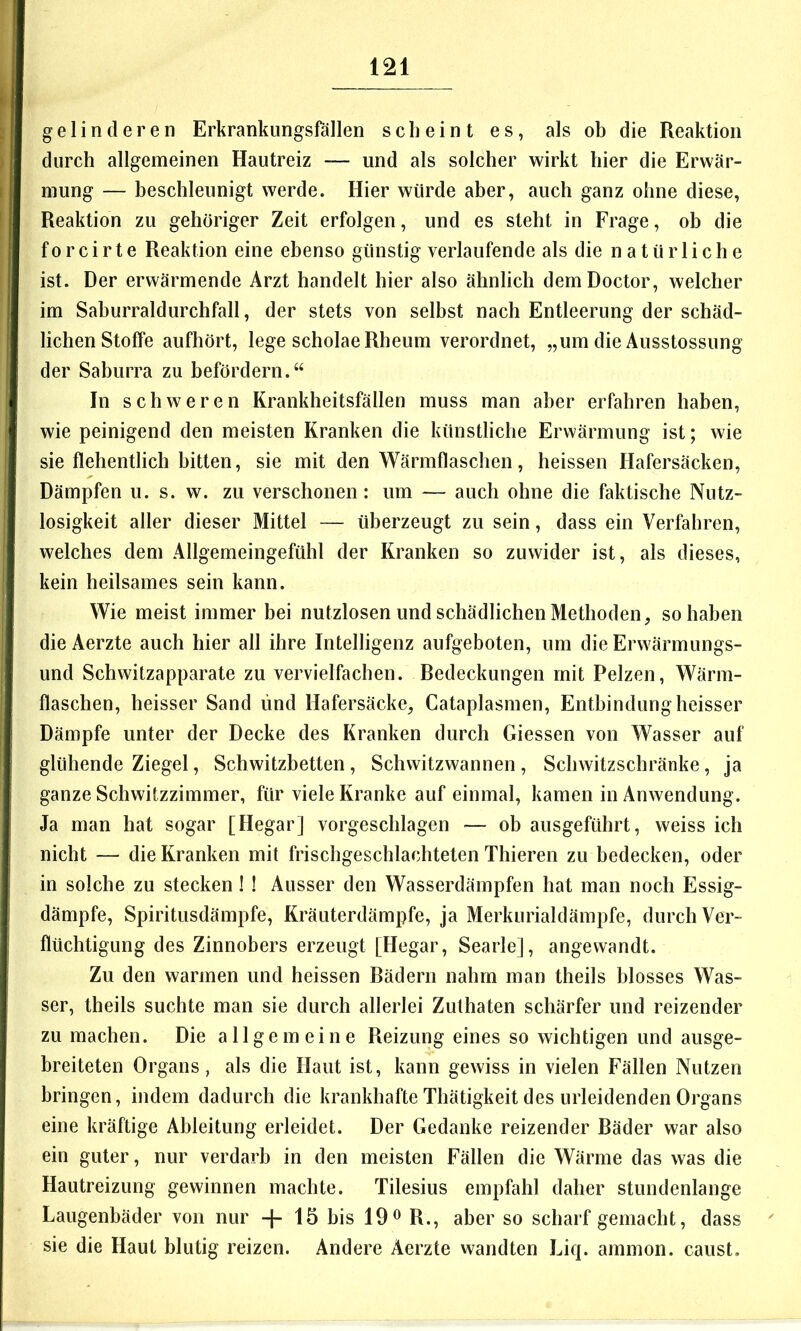 121

gelinderen Erkrankungsfällen scheint es, als ob die Reaktion durch allgemeinen Hautreiz — und als solcher wirkt hier die Erwärmung — beschleunigt werde. Hier würde aber, auch ganz ohne diese, Reaktion zu gehöriger Zeit erfolgen, und es steht in Frage, ob die forcirte Reaktion eine ebenso günstig verlaufende als die natürliche ist. Der erwärmende Arzt handelt hier also ähnlich dem Doctor, welcher im Saburraldurchfall, der stets von selbst nach Entleerung der schädlichen Stoffe aufhört, lege scholae Rheum verordnet, „um die Ausstossung der Saburra zu befördern.“

In schweren Krankheitsfällen muss man aber erfahren haben, wie peinigend den meisten Kranken die künstliche Erwärmung ist; wie sie flehentlich bitten, sie mit den Wärmflaschen, heissen Hafersäcken, Dämpfen u. s. w. zu verschonen: um — auch ohne die faktische Nutzlosigkeit aller dieser Mittel — überzeugt zu sein, dass ein Verfahren, welches dem Allgemeingefühl der Kranken so zuwider ist, als dieses, kein heilsames sein kann.

Wie meist immer bei nutzlosen und schädlichen Methoden, so haben die Aerzte auch hier all ihre Intelligenz aufgeboten, um die Erwärmungs- und Schwitzapparate zu vervielfachen. Bedeckungen mit Pelzen, Wärmflaschen, heisser Sand und Hafersäcke, Cataplasmen, Entbindung heisser Dämpfe unter der Decke des Kranken durch Giessen von Wasser auf glühende Ziegel, Schwitzbetten, Schwitzwannen, Schwitzschränke, ja ganze Schwitzzimmer, für viele Kranke auf einmal, kamen in Anwendung. Ja man hat sogar [Hegar] vorgeschlagen — ob ausgeführt, weiss ich nicht — die Kranken mit frischgeschlachteten Thieren zu bedecken, oder in solche zu stecken!! Ausser den Wasserdämpfen hat man noch Essigdämpfe, Spiritusdämpfe, Kräuterdämpfe, ja Merkurialdämpfe, durch Verflüchtigung des Zinnobers erzeugt [Hegar, Searle], angewandt.

Zu den warmen und heissen Bädern nahm man theils blosses Wasser, theils suchte man sie durch allerlei Zuthaten schärfer und reizender zu machen. Die allgemeine Reizung eines so wichtigen und ausgebreiteten Organs, als die Haut ist, kann gewiss in vielen Fällen Nutzen bringen, indem dadurch die krankhafte Thätigkeit des urleidenden Organs eine kräftige Ableitung erleidet. Der Gedanke reizender Bäder war also ein guter, nur verdarb in den meisten Fällen die Wärme das was die Hautreizung gewinnen machte. Tilesius empfahl daher stundenlange Laugenbäder von nur + 15 bis 19° R., aber so scharf gemacht, dass sie die Haut blutig reizen. Andere Aerzte wandten Liq. ammon. caust.